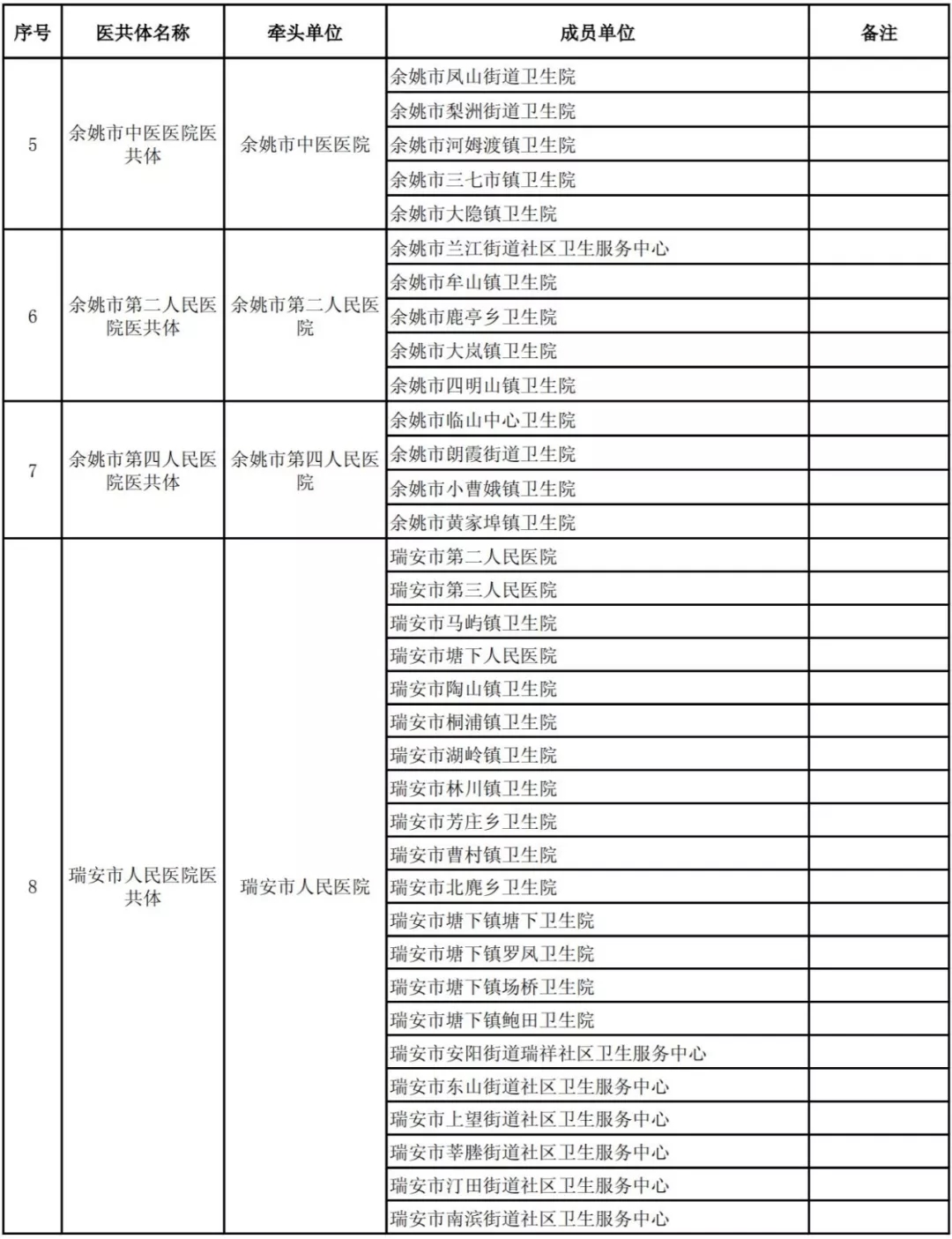 | 序号 | 医共体名称 | 牵头单位 | 成员单位 | 备注 |
|---|---|---|---|---|
| 5 | 余姚市中医医院医共体 | 余姚市中医医院 | 余姚市凤山街道卫生院 | |
| | | | 余姚市梨洲街道卫生院 | |
| | | | 余姚市河姆渡镇卫生院 | |
| | | | 余姚市三七市镇卫生院 | |
| | | | 余姚市大隐镇卫生院 | |
| 6 | 余姚市第二人民医院医共体 | 余姚市第二人民医院 | 余姚市兰江街道社区卫生服务中心 | |
| | | | 余姚市牟山镇卫生院 | |
| | | | 余姚市鹿亭乡卫生院 | |
| | | | 余姚市大岚镇卫生院 | |
| | | | 余姚市四明山镇卫生院 | |
| 7 | 余姚市第四人民医院医共体 | 余姚市第四人民医院 | 余姚市临山中心卫生院 | |
| | | | 余姚市朗霞街道卫生院 | |
| | | | 余姚市小曹娥镇卫生院 | |
| | | | 余姚市黄家埠镇卫生院 | |
| 8 | 瑞安市人民医院医共体 | 瑞安市人民医院 | 瑞安市第二人民医院 | |
| | | | 瑞安市第三人民医院 | |
| | | | 瑞安市马屿镇卫生院 | |
| | | | 瑞安市塘下人民医院 | |
| | | | 瑞安市陶山镇卫生院 | |
| | | | 瑞安市桐浦镇卫生院 | |
| | | | 瑞安市湖岭镇卫生院 | |
| | | | 瑞安市林川镇卫生院 | |
| | | | 瑞安市芳庄乡卫生院 | |
| | | | 瑞安市曹村镇卫生院 | |
| | | | 瑞安市北麂乡卫生院 | |
| | | | 瑞安市塘下镇塘下卫生院 | |
| | | | 瑞安市塘下镇罗凤卫生院 | |
| | | | 瑞安市塘下镇场桥卫生院 | |
| | | | 瑞安市塘下镇鲍田卫生院 | |
| | | | 瑞安市安阳街道瑞祥社区卫生服务中心 | |
| | | | 瑞安市东山街道社区卫生服务中心 | |
| | | | 瑞安市上望街道社区卫生服务中心 | |
| | | | 瑞安市莘塍街道社区卫生服务中心 | |
| | | | 瑞安市汀田街道社区卫生服务中心 | |
| | | | 瑞安市南滨街道社区卫生服务中心 | |